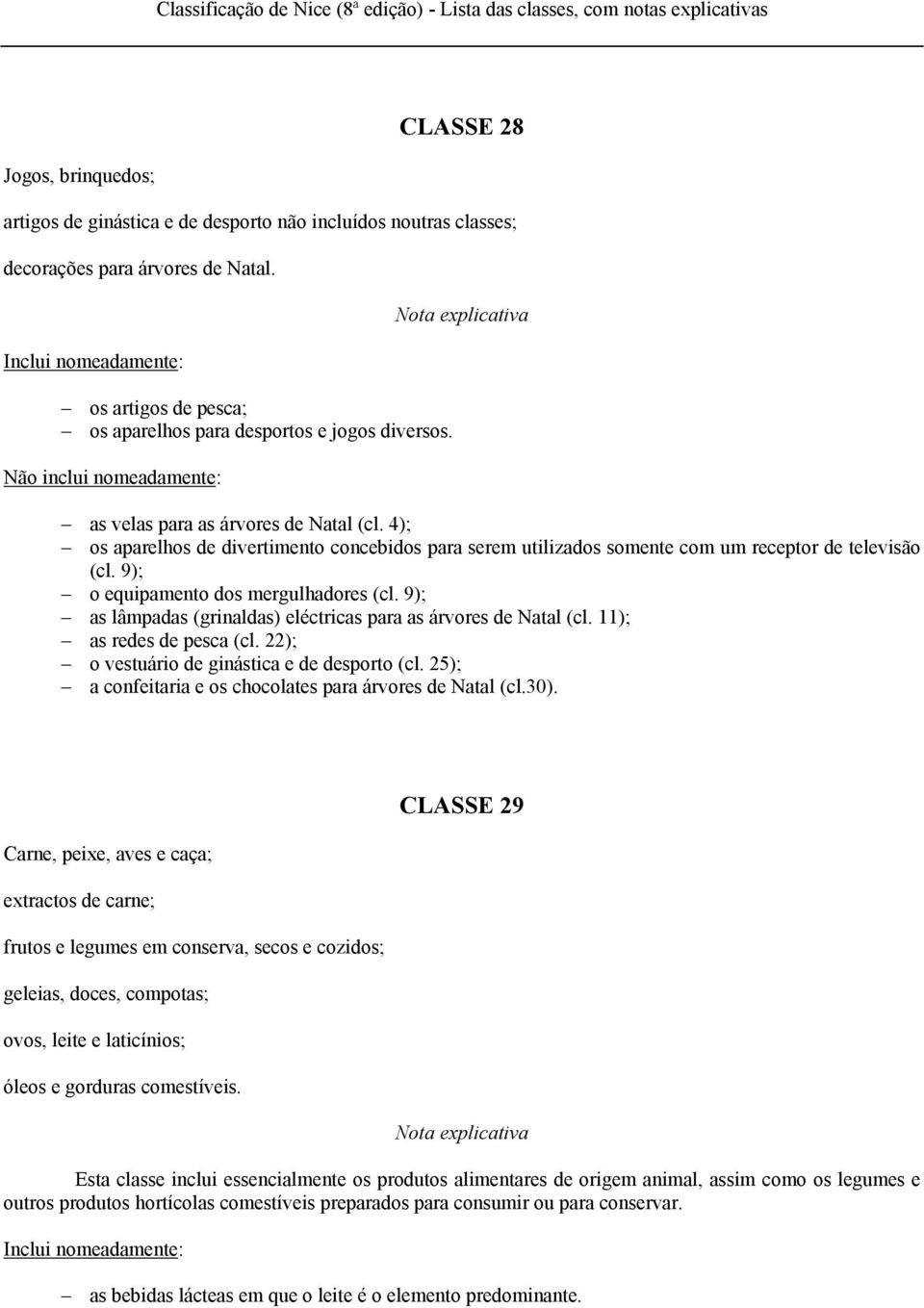 Classificação de Nice (8ª edição) - Lista das classes, com notas explicativas

CLASSE 28

Jogos, brinquedos;

artigos de ginástica e de desporto não incluídos noutras classes;

decorações para árvores de Natal.

Nota explicativa

Inclui nomeadamente:

– os artigos de pesca;
– os aparelhos para desportos e jogos diversos.

Não inclui nomeadamente:

– as velas para as árvores de Natal (cl. 4);
– os aparelhos de divertimento concebidos para serem utilizados somente com um receptor de televisão (cl. 9);
– o equipamento dos mergulhadores (cl. 9);
– as lâmpadas (grinaldas) eléctricas para as árvores de Natal (cl. 11);
– as redes de pesca (cl. 22);
– o vestuário de ginástica e de desporto (cl. 25);
– a confeitaria e os chocolates para árvores de Natal (cl.30).

CLASSE 29

Carne, peixe, aves e caça;

extractos de carne;

frutos e legumes em conserva, secos e cozidos;

geleias, doces, compotas;

ovos, leite e laticínios;

óleos e gorduras comestíveis.

Nota explicativa

Esta classe inclui essencialmente os produtos alimentares de origem animal, assim como os legumes e outros produtos hortícolas comestíveis preparados para consumir ou para conservar.

Inclui nomeadamente:

– as bebidas lácteas em que o leite é o elemento predominante.